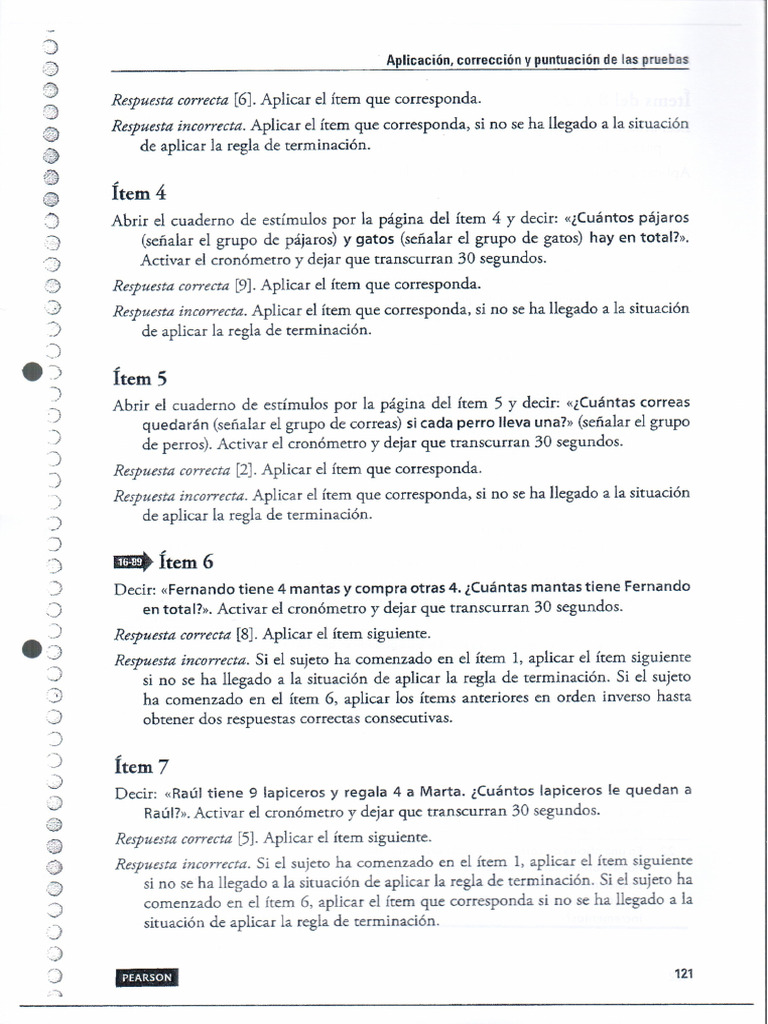 Aplicación, corrección y puntuación de las pruebas

Respuesta correcta [6]. Aplicar el ítem que corresponda.

Respuesta incorrecta. Aplicar el ítem que corresponda, si no se ha llegado a la situación de aplicar la regla de terminación.

Ítem 4

Abrir el cuaderno de estímulos por la página del ítem 4 y decir: «¿Cuántos pájaros (señalar el grupo de pájaros) y gatos (señalar el grupo de gatos) hay en total?». Activar el cronómetro y dejar que transcurran 30 segundos.

Respuesta correcta [9]. Aplicar el ítem que corresponda.

Respuesta incorrecta. Aplicar el ítem que corresponda, si no se ha llegado a la situación de aplicar la regla de terminación.

Ítem 5

Abrir el cuaderno de estímulos por la página del ítem 5 y decir: «¿Cuántas correas quedarán (señalar el grupo de correas) si cada perro lleva una?» (señalar el grupo de perros). Activar el cronómetro y dejar que transcurran 30 segundos.

Respuesta correcta [2]. Aplicar el ítem que corresponda.

Respuesta incorrecta. Aplicar el ítem que corresponda, si no se ha llegado a la situación de aplicar la regla de terminación.

16-89 Ítem 6

Decir: «Fernando tiene 4 mantas y compra otras 4. ¿Cuántas mantas tiene Fernando en total?». Activar el cronómetro y dejar que transcurran 30 segundos.

Respuesta correcta [8]. Aplicar el ítem siguiente.

Respuesta incorrecta. Si el sujeto ha comenzado en el ítem 1, aplicar el ítem siguiente si no se ha llegado a la situación de aplicar la regla de terminación. Si el sujeto ha comenzado en el ítem 6, aplicar los ítems anteriores en orden inverso hasta obtener dos respuestas correctas consecutivas.

Ítem 7

Decir: «Raúl tiene 9 lapiceros y regala 4 a Marta. ¿Cuántos lapiceros le quedan a Raúl?». Activar el cronómetro y dejar que transcurran 30 segundos.

Respuesta correcta [5]. Aplicar el ítem siguiente.

Respuesta incorrecta. Si el sujeto ha comenzado en el ítem 1, aplicar el ítem siguiente si no se ha llegado a la situación de aplicar la regla de terminación. Si el sujeto ha comenzado en el ítem 6, aplicar el ítem que corresponda si no se ha llegado a la situación de aplicar la regla de terminación.

PEARSON

121